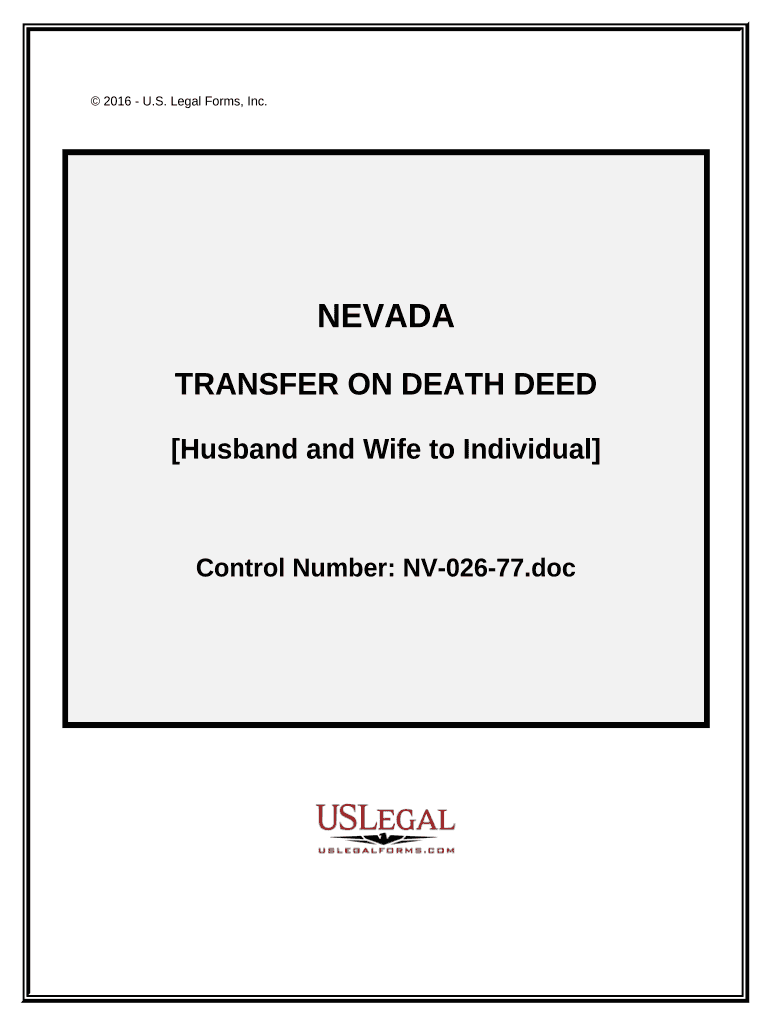 © 2016 - U.S. Legal Forms, Inc.

NEVADA

TRANSFER ON DEATH DEED

[Husband and Wife to Individual]

Control Number: NV-026-77.doc

USLEGAL
USLEGALFORMS.COM